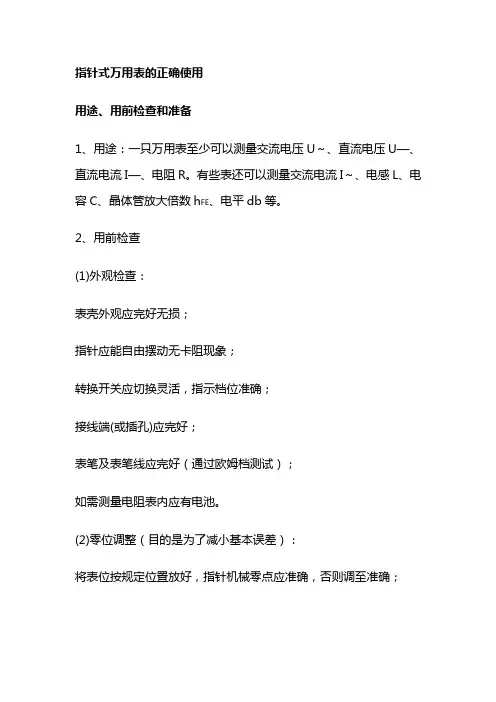 指针式万用表的正确使用

用途、用前检查和准备

1、用途：一只万用表至少可以测量交流电压 U～、直流电压 U—、直流电流 I—、电阻 R。有些表还可以测量交流电流 I～、电感 L、电容 C、晶体管放大倍数 $h_{FE}$、电平 db 等。

2、用前检查

(1)外观检查：

表壳外观应完好无损；

指针应能自由摆动无卡阻现象；

转换开关应切换灵活，指示档位准确；

接线端(或插孔)应完好；

表笔及表笔线应完好（通过欧姆档测试）；

如需测量电阻表内应有电池。

(2)零位调整（目的是为了减小基本误差）：

将表位按规定位置放好，指针机械零点应准确，否则调至准确；